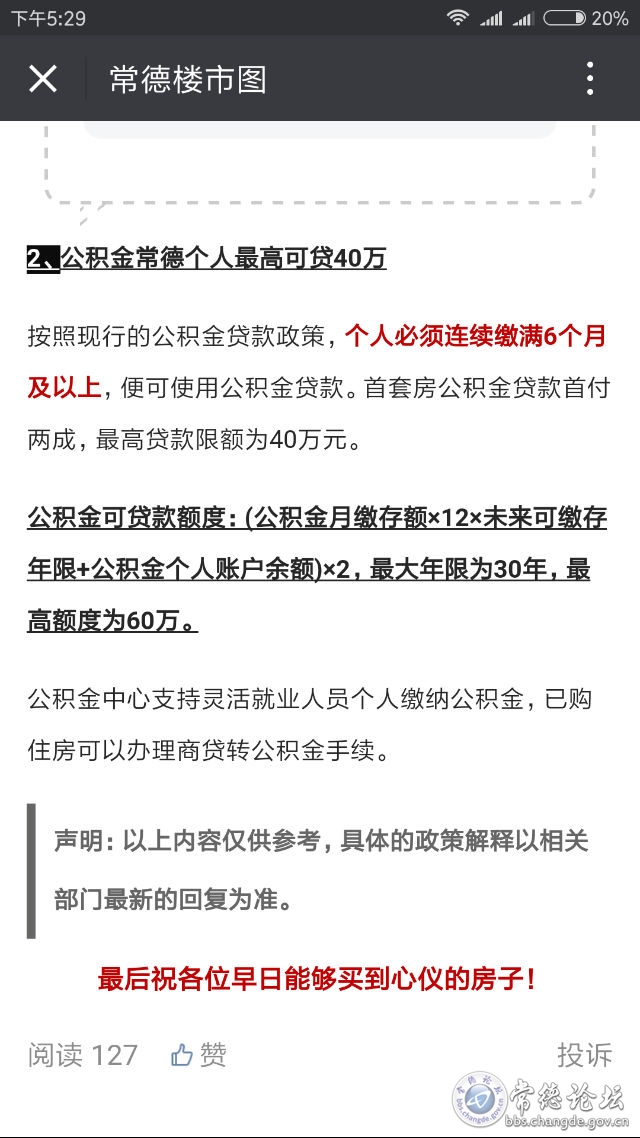 下午5:29 20%

常德楼市图

2、公积金常德个人最高可贷40万

按照现行的公积金贷款政策，个人必须连续缴满6个月及以上，便可使用公积金贷款。首套房公积金贷款首付两成，最高贷款限额为40万元。

公积金可贷款额度：(公积金月缴存额×12×未来可缴存年限+公积金个人账户余额)×2，最大年限为30年，最高额度为60万。

公积金中心支持灵活就业人员个人缴纳公积金，已购住房可以办理商贷转公积金手续。

声明：以上内容仅供参考，具体的政策解释以相关部门最新的回复为准。

最后祝各位早日能够买到心仪的房子！

阅读 127 赞 投诉

常德论坛 bbs.changde.gov.cn